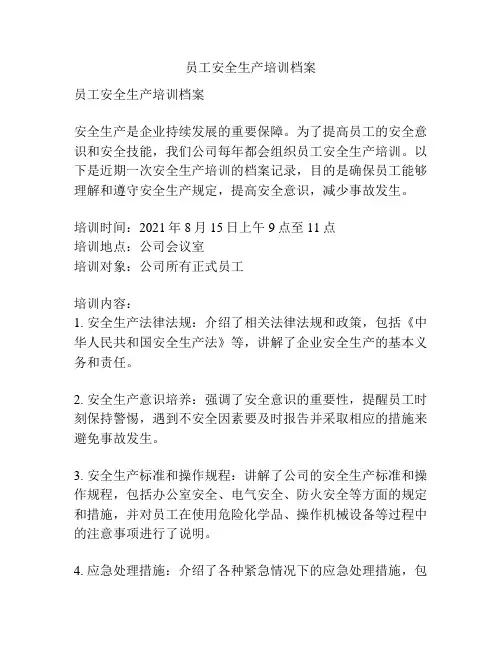 员工安全生产培训档案

员工安全生产培训档案

安全生产是企业持续发展的重要保障。为了提高员工的安全意识和安全技能，我们公司每年都会组织员工安全生产培训。以下是近期一次安全生产培训的档案记录，目的是确保员工能够理解和遵守安全生产规定，提高安全意识，减少事故发生。

培训时间：2021 年 8 月 15 日上午 9 点至 11 点
培训地点：公司会议室
培训对象：公司所有正式员工

培训内容：
1. 安全生产法律法规：介绍了相关法律法规和政策，包括《中华人民共和国安全生产法》等，讲解了企业安全生产的基本义务和责任。

2. 安全生产意识培养：强调了安全意识的重要性，提醒员工时刻保持警惕，遇到不安全因素要及时报告并采取相应的措施来避免事故发生。

3. 安全生产标准和操作规程：讲解了公司的安全生产标准和操作规程，包括办公室安全、电气安全、防火安全等方面的规定和措施，并对员工在使用危险化学品、操作机械设备等过程中的注意事项进行了说明。

4. 应急处理措施：介绍了各种紧急情况下的应急处理措施，包